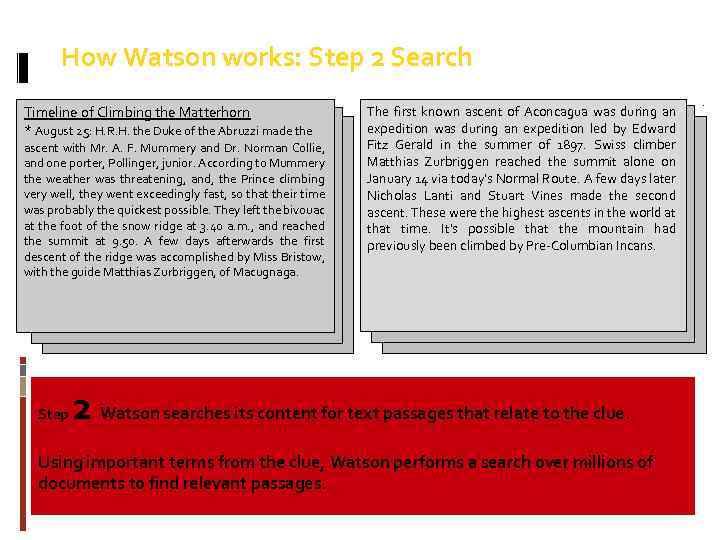 How Watson works: Step 2 Search

Timeline of Climbing the Matterhorn
* August 25: H.R.H. the Duke of the Abruzzi made the ascent with Mr. A. F. Mummery and Dr. Norman Collie, and one porter, Pollinger, junior. According to Mummery the weather was threatening, and, the Prince climbing very well, they went exceedingly fast, so that their time was probably the quickest possible. They left the bivouac at the foot of the snow ridge at 3.40 a.m., and reached the summit at 9.50. A few days afterwards the first descent of the ridge was accomplished by Miss Bristow, with the guide Matthias Zurbriggen, of Macugnaga.

The first known ascent of Aconcagua was during an expedition was during an expedition led by Edward Fitz Gerald in the summer of 1897. Swiss climber Matthias Zurbriggen reached the summit alone on January 14 via today's Normal Route. A few days later Nicholas Lanti and Stuart Vines made the second ascent. These were the highest ascents in the world at that time. It's possible that the mountain had previously been climbed by Pre-Columbian Incans.

Step 2 Watson searches its content for text passages that relate to the clue.

Using important terms from the clue, Watson performs a search over millions of documents to find relevant passages.